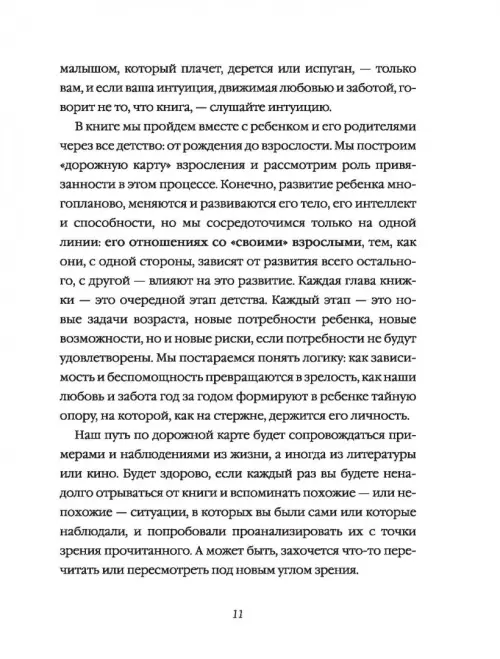 малышом, который плачет, дерется или испуган, — только вам, и если ваша интуиция, движимая любовью и заботой, говорит не то, что книга, — слушайте интуицию.

В книге мы пройдем вместе с ребенком и его родителями через все детство: от рождения до взрослости. Мы построим «дорожную карту» взросления и рассмотрим роль привязанности в этом процессе. Конечно, развитие ребенка многопланово, меняются и развиваются его тело, его интеллект и способности, но мы сосредоточимся только на одной линии: его отношениях со «своими» взрослыми, тем, как они, с одной стороны, зависят от развития всего остального, с другой — влияют на это развитие. Каждая глава книжки — это очередной этап детства. Каждый этап — это новые задачи возраста, новые потребности ребенка, новые возможности, но и новые риски, если потребности не будут удовлетворены. Мы постараемся понять логику: как зависимость и беспомощность превращаются в зрелость, как наши любовь и забота год за годом формируют в ребенке тайную опору, на которой, как на стержне, держится его личность.

Наш путь по дорожной карте будет сопровождаться примерами и наблюдениями из жизни, а иногда из литературы или кино. Будет здорово, если каждый раз вы будете ненадолго отрываться от книги и вспоминать похожие — или непохожие — ситуации, в которых вы были сами или которые наблюдали, и попробовали проанализировать их с точки зрения прочитанного. А может быть, захочется что-то перечитать или пересмотреть под новым углом зрения.

11